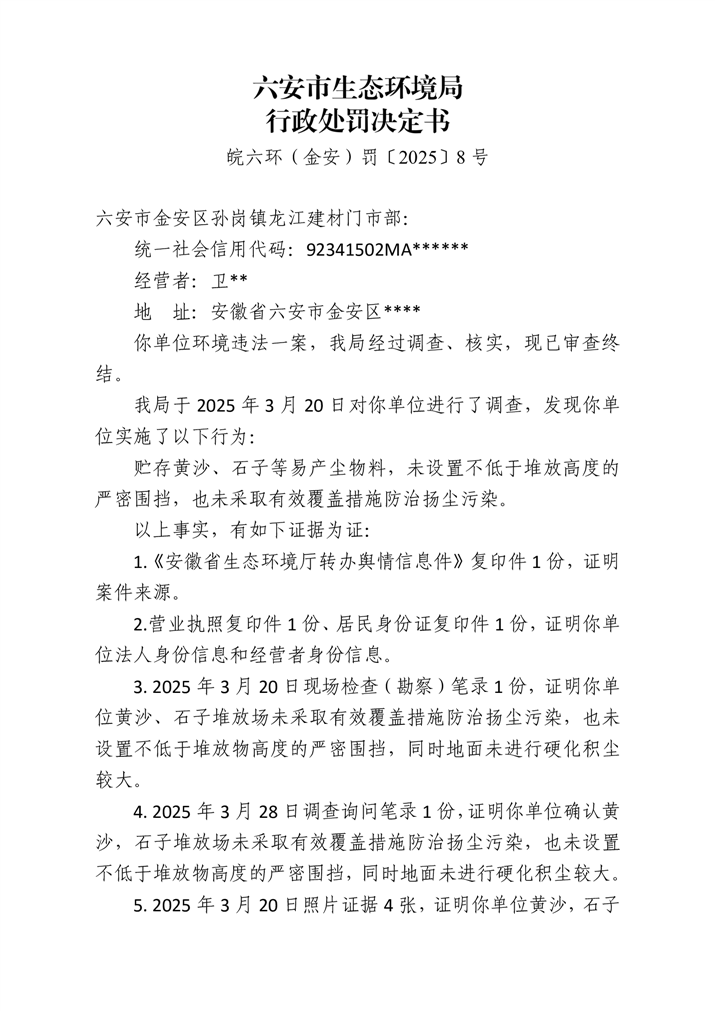 六安市生态环境局
行政处罚决定书

皖六环（金安）罚〔2025〕8 号

六安市金安区孙岗镇龙江建材门市部:

统一社会信用代码：92341502MA******

经营者：卫**

地　址：安徽省六安市金安区****

你单位环境违法一案，我局经过调查、核实，现已审查终结。

我局于 2025 年 3 月 20 日对你单位进行了调查，发现你单位实施了以下行为：

贮存黄沙、石子等易产尘物料，未设置不低于堆放高度的严密围挡，也未采取有效覆盖措施防治扬尘污染。

以上事实，有如下证据为证：

1.《安徽省生态环境厅转办舆情信息件》复印件 1 份，证明案件来源。

2.营业执照复印件 1 份、居民身份证复印件 1 份，证明你单位法人身份信息和经营者身份信息。

3. 2025 年 3 月 20 日现场检查（勘察）笔录 1 份，证明你单位黄沙、石子堆放场未采取有效覆盖措施防治扬尘污染，也未设置不低于堆放物高度的严密围挡，同时地面未进行硬化积尘较大。

4. 2025 年 3 月 28 日调查询问笔录 1 份，证明你单位确认黄沙，石子堆放场未采取有效覆盖措施防治扬尘污染，也未设置不低于堆放物高度的严密围挡，同时地面未进行硬化积尘较大。

5. 2025 年 3 月 20 日照片证据 4 张，证明你单位黄沙，石子